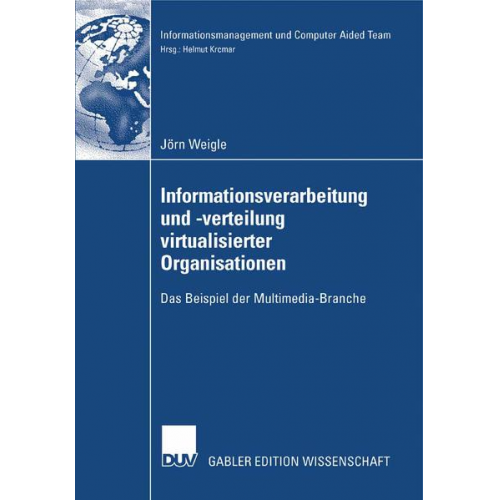 Informationsmanagement und Computer Aided Team
Hrsg.: Helmut Krcmar

Jörn Weigle

Informationsverarbeitung und -verteilung virtualisierter Organisationen

Das Beispiel der Multimedia-Branche

DUV GABLER EDITION WISSENSCHAFT